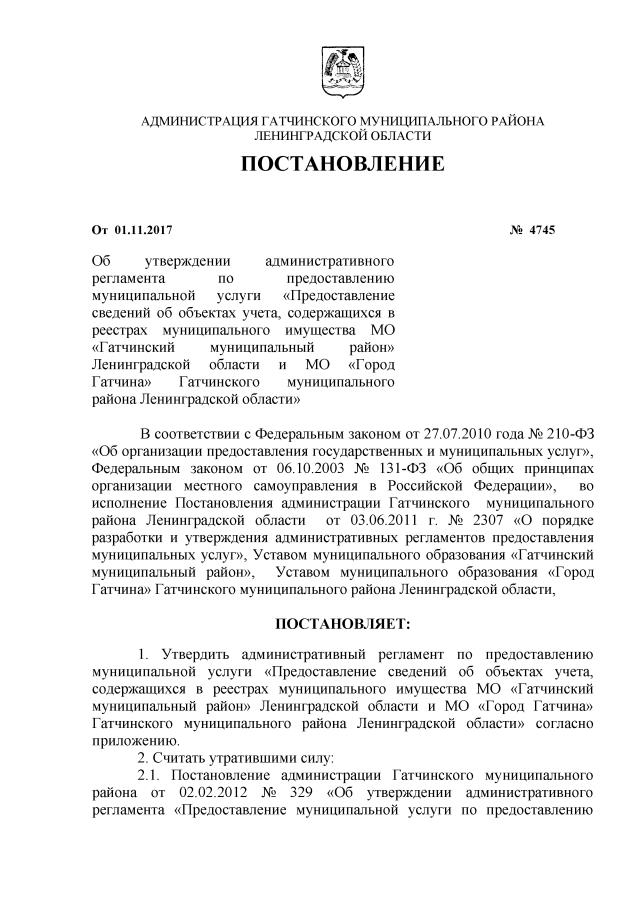 АДМИНИСТРАЦИЯ ГАТЧИНСКОГО МУНИЦИПАЛЬНОГО РАЙОНА
ЛЕНИНГРАДСКОЙ ОБЛАСТИ

ПОСТАНОВЛЕНИЕ

От 01.11.2017 № 4745

Об утверждении административного регламента по предоставлению муниципальной услуги «Предоставление сведений об объектах учета, содержащихся в реестрах муниципального имущества МО «Гатчинский муниципальный район» Ленинградской области и МО «Город Гатчина» Гатчинского муниципального района Ленинградской области»

В соответствии с Федеральным законом от 27.07.2010 года № 210-ФЗ «Об организации предоставления государственных и муниципальных услуг», Федеральным законом от 06.10.2003 № 131-ФЗ «Об общих принципах организации местного самоуправления в Российской Федерации», во исполнение Постановления администрации Гатчинского муниципального района Ленинградской области от 03.06.2011 г. № 2307 «О порядке разработки и утверждения административных регламентов предоставления муниципальных услуг», Уставом муниципального образования «Гатчинский муниципальный район», Уставом муниципального образования «Город Гатчина» Гатчинского муниципального района Ленинградской области,

ПОСТАНОВЛЯЕТ:

1. Утвердить административный регламент по предоставлению муниципальной услуги «Предоставление сведений об объектах учета, содержащихся в реестрах муниципального имущества МО «Гатчинский муниципальный район» Ленинградской области и МО «Город Гатчина» Гатчинского муниципального района Ленинградской области» согласно приложению.

2. Считать утратившими силу:

2.1. Постановление администрации Гатчинского муниципального района от 02.02.2012 № 329 «Об утверждении административного регламента «Предоставление муниципальной услуги по предоставлению